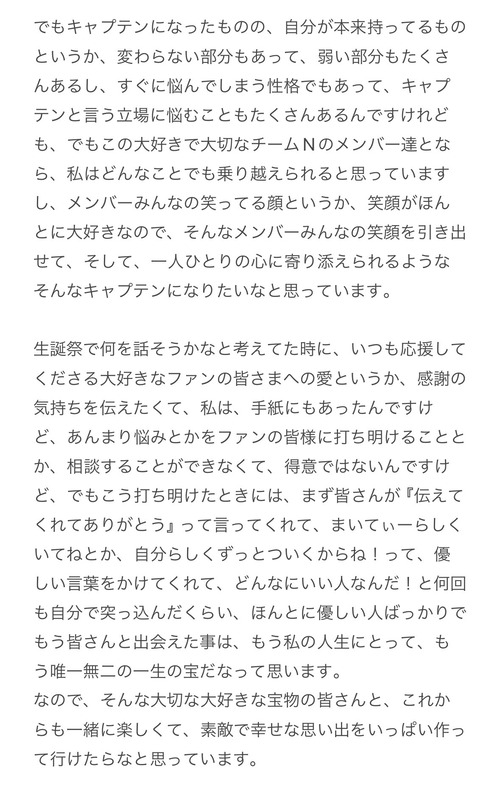 でもキャプテンになったものの、自分が本来持ってるものというか、変わらない部分もあって、弱い部分もたくさんあるし、すぐに悩んでしまう性格でもあって、キャプテンと言う立場に悩むこともたくさんあるんですけれども、でもこの大好きで大切なチームＮのメンバー達となら、私はどんなことでも乗り越えられると思っていますし、メンバーみんなの笑ってる顔というか、笑顔がほんとに大好きなので、そんなメンバーみんなの笑顔を引き出せて、そして、一人ひとりの心に寄り添えられるようなそんなキャプテンになりたいなと思っています。

生誕祭で何を話そうかなと考えてた時に、いつも応援してくださる大好きなファンの皆さまへの愛というか、感謝の気持ちを伝えたくて、私は、手紙にもあったんですけど、あんまり悩みとかをファンの皆様に打ち明けることとか、相談することができなくて、得意ではないんですけど、でもこう打ち明けたときには、まず皆さんが『伝えてくれてありがとう』って言ってくれて、まいてぃーらしくいてねとか、自分らしくずっとついくからね！って、優しい言葉をかけてくれて、どんなにいい人なんだ！と何回も自分で突っ込んだくらい、ほんとに優しい人ばっかりでもう皆さんと出会えた事は、もう私の人生にとって、もう唯一無二の一生の宝だなって思います。
なので、そんな大切な大好きな宝物の皆さんと、これからも一緒に楽しくて、素敵で幸せな思い出をいっぱい作って行けたらなと思っています。